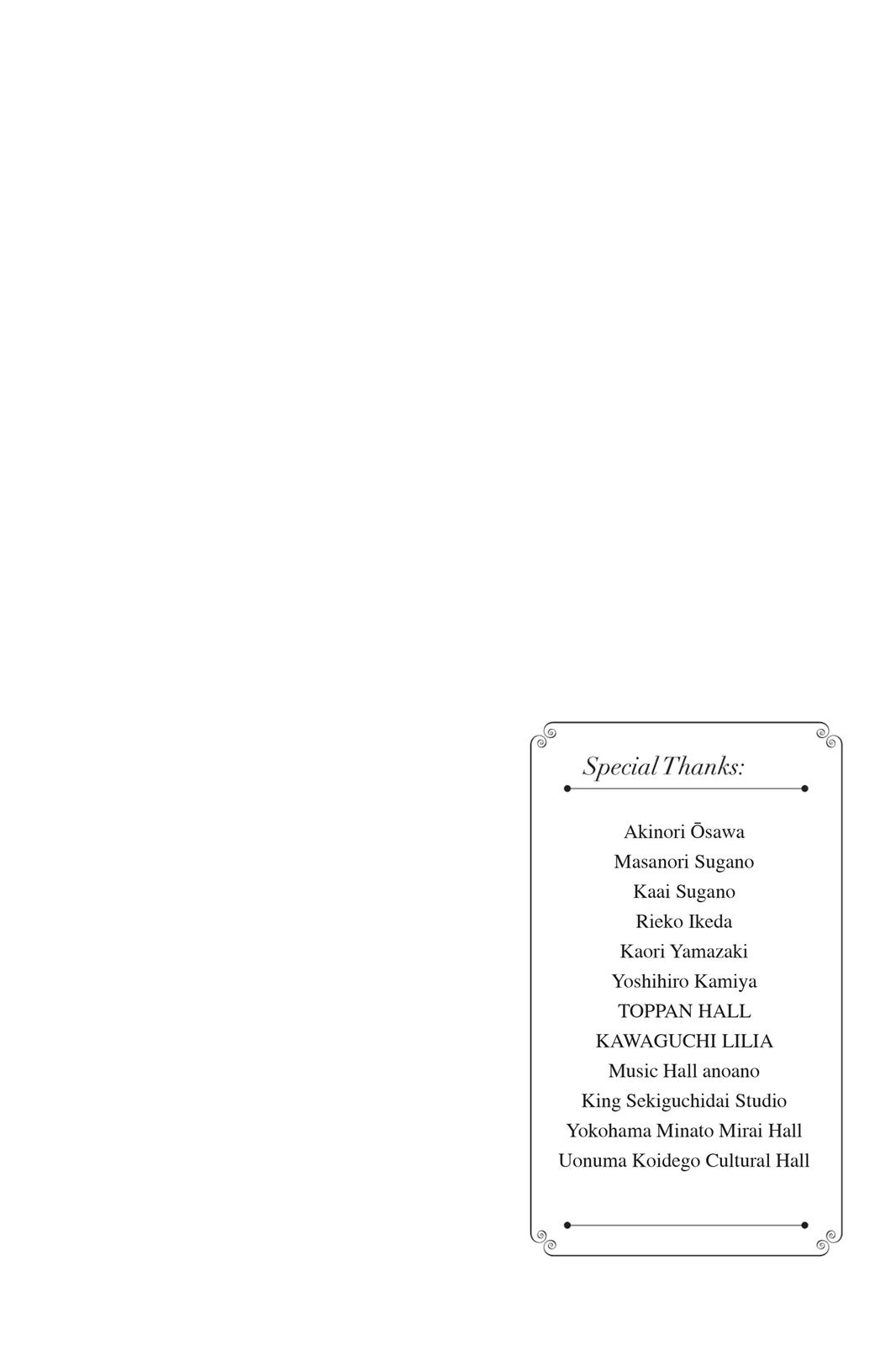 Special Thanks:

Akinori Ōsawa
Masanori Sugano
Kaai Sugano
Rieko Ikeda
Kaori Yamazaki
Yoshihiro Kamiya
TOPPAN HALL
KAWAGUCHI LILIA
Music Hall anoano
King Sekiguchidai Studio
Yokohama Minato Mirai Hall
Uonuma Koidego Cultural Hall